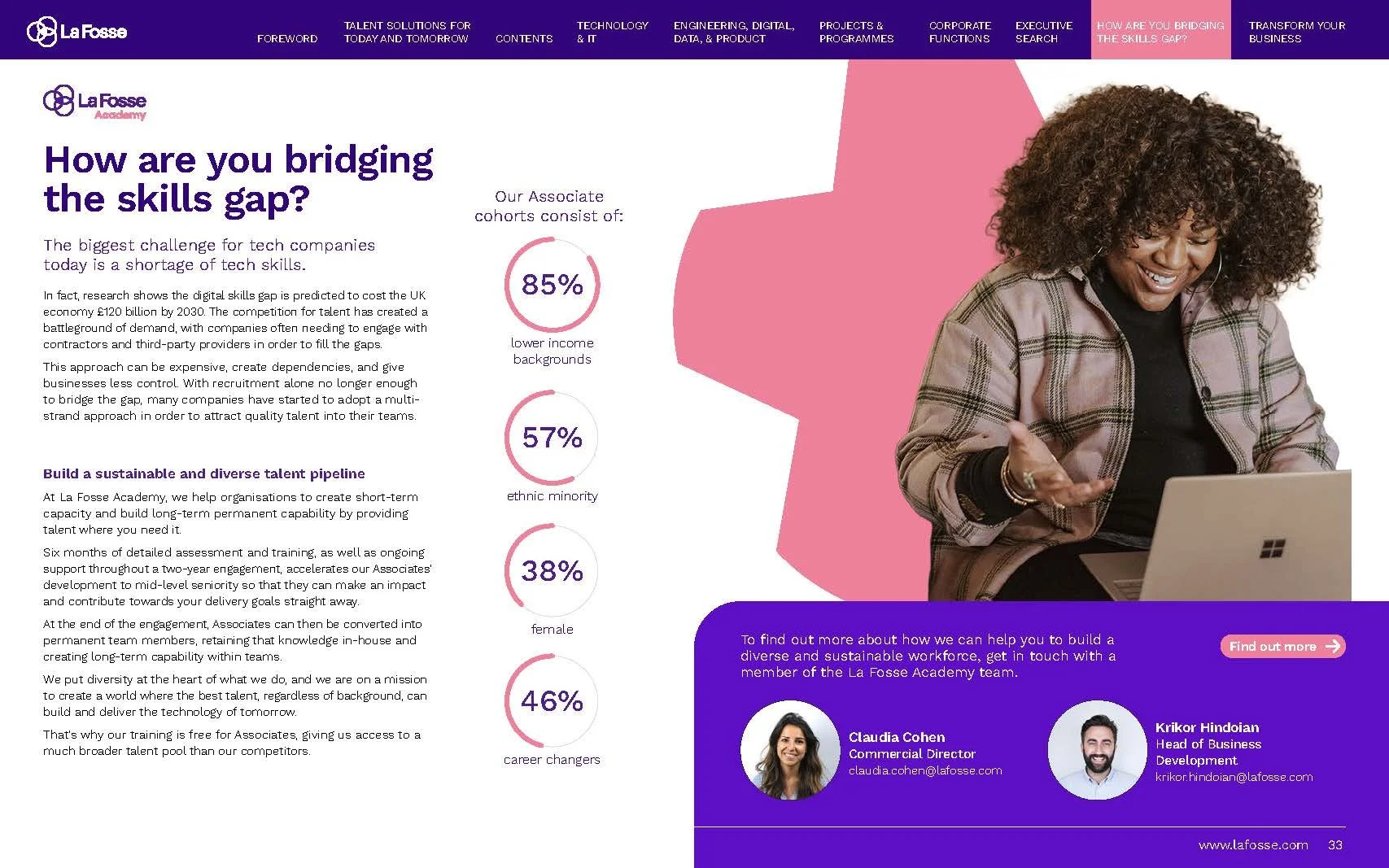 La Fosse

FOREWORD
TALENT SOLUTIONS FOR TODAY AND TOMORROW
CONTENTS
TECHNOLOGY & IT
ENGINEERING, DIGITAL, DATA, & PRODUCT
PROJECTS & PROGRAMMES
CORPORATE FUNCTIONS
EXECUTIVE SEARCH
HOW ARE YOU BRIDGING THE SKILLS GAP?
TRANSFORM YOUR BUSINESS

La Fosse
Academy

How are you bridging the skills gap?

The biggest challenge for tech companies today is a shortage of tech skills.

In fact, research shows the digital skills gap is predicted to cost the UK economy £120 billion by 2030. The competition for talent has created a battleground of demand, with companies often needing to engage with contractors and third-party providers in order to fill the gaps.

This approach can be expensive, create dependencies, and give businesses less control. With recruitment alone no longer enough to bridge the gap, many companies have started to adopt a multi-strand approach in order to attract quality talent into their teams.

Build a sustainable and diverse talent pipeline

At La Fosse Academy, we help organisations to create short-term capacity and build long-term permanent capability by providing talent where you need it.

Six months of detailed assessment and training, as well as ongoing support throughout a two-year engagement, accelerates our Associates' development to mid-level seniority so that they can make an impact and contribute towards your delivery goals straight away.

At the end of the engagement, Associates can then be converted into permanent team members, retaining that knowledge in-house and creating long-term capability within teams.

We put diversity at the heart of what we do, and we are on a mission to create a world where the best talent, regardless of background, can build and deliver the technology of tomorrow.

That's why our training is free for Associates, giving us access to a much broader talent pool than our competitors.

Our Associate cohorts consist of:

85%
lower income backgrounds

57%
ethnic minority

38%
female

46%
career changers

To find out more about how we can help you to build a diverse and sustainable workforce, get in touch with a member of the La Fosse Academy team.

Find out more →

Claudia Cohen
Commercial Director
claudia.cohen@lafosse.com

Krikor Hindoian
Head of Business Development
krikor.hindoian@lafosse.com

www.lafosse.com 33